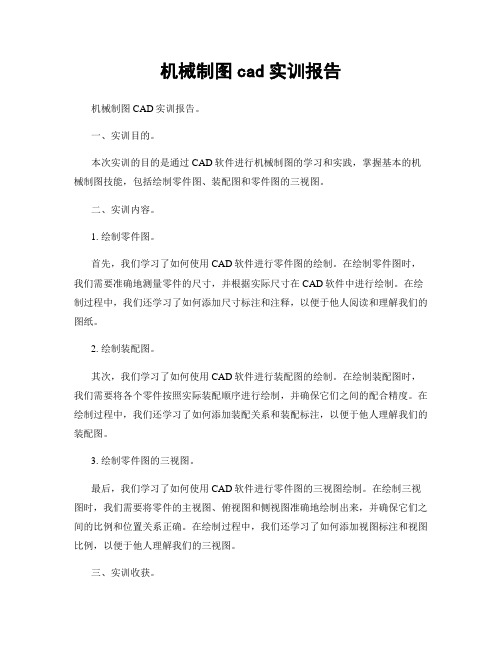 机械制图 cad 实训报告

机械制图 CAD 实训报告。

一、实训目的。

本次实训的目的是通过 CAD 软件进行机械制图的学习和实践，掌握基本的机械制图技能，包括绘制零件图、装配图和零件图的三视图。

二、实训内容。

1. 绘制零件图。

首先，我们学习了如何使用 CAD 软件进行零件图的绘制。在绘制零件图时，我们需要准确地测量零件的尺寸，并根据实际尺寸在 CAD 软件中进行绘制。在绘制过程中，我们还学习了如何添加尺寸标注和注释，以便于他人阅读和理解我们的图纸。

2. 绘制装配图。

其次，我们学习了如何使用 CAD 软件进行装配图的绘制。在绘制装配图时，我们需要将各个零件按照实际装配顺序进行绘制，并确保它们之间的配合精度。在绘制过程中，我们还学习了如何添加装配关系和装配标注，以便于他人理解我们的装配图。

3. 绘制零件图的三视图。

最后，我们学习了如何使用 CAD 软件进行零件图的三视图绘制。在绘制三视图时，我们需要将零件的主视图、俯视图和侧视图准确地绘制出来，并确保它们之间的比例和位置关系正确。在绘制过程中，我们还学习了如何添加视图标注和视图比例，以便于他人理解我们的三视图。

三、实训收获。